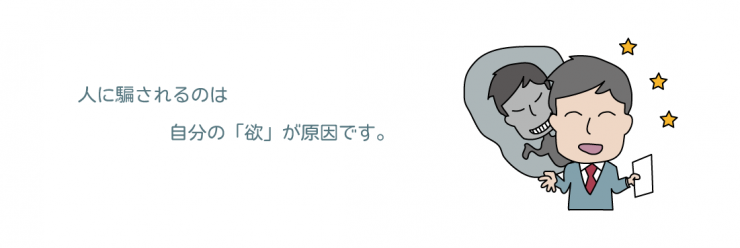 人に騙されるのは

自分の「欲」が原因です。